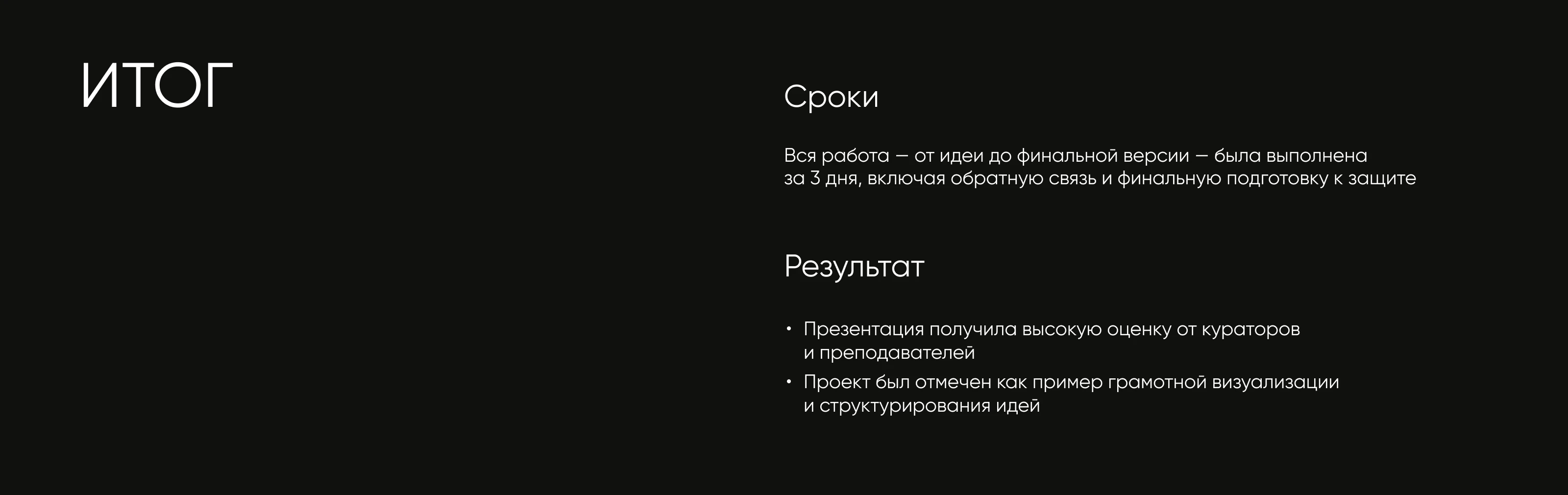 ИТОГ

Сроки

Вся работа — от идеи до финальной версии — была выполнена за 3 дня, включая обратную связь и финальную подготовку к защите

Результат

• Презентация получила высокую оценку от кураторов и преподавателей
• Проект был отмечен как пример грамотной визуализации и структурирования идей